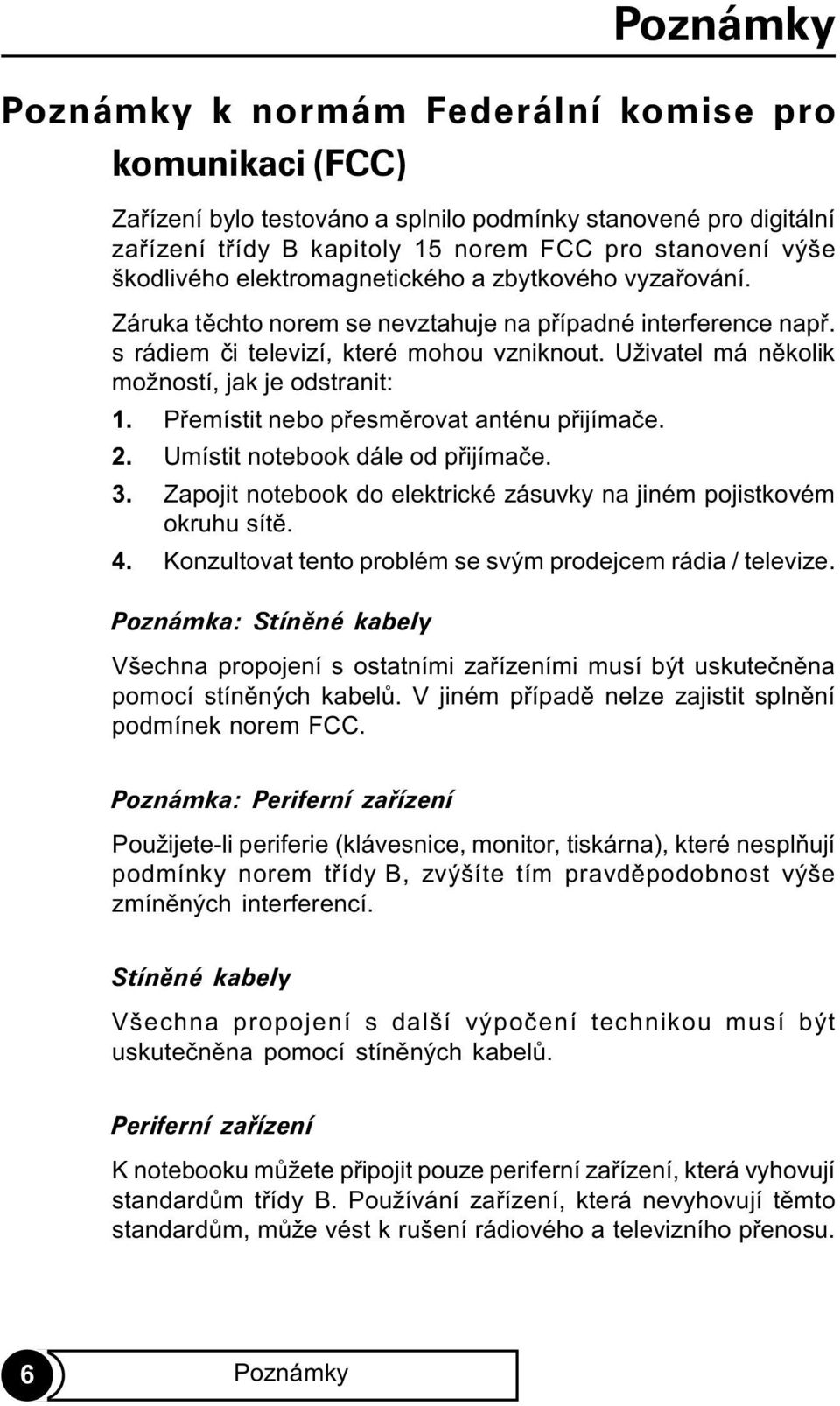 Poznámky

Poznámky k normám Federální komise pro komunikaci (FCC)

Zařízení bylo testováno a splnilo podmínky stanovené pro digitální zařízení třídy B kapitoly 15 norem FCC pro stanovení výše škodlivého elektromagnetického a zbytkového vyzařování.

Záruka těchto norem se nevztahuje na případné interference např. s rádiem či televizí, které mohou vzniknout. Uživatel má několik možností, jak je odstranit:

1. Přemístit nebo přesměrovat anténu přijímače.
2. Umístit notebook dále od přijímače.
3. Zapojit notebook do elektrické zásuvky na jiném pojistkovém okruhu sítě.
4. Konzultovat tento problém se svým prodejcem rádia / televize.

Poznámka: Stíněné kabely

Všechna propojení s ostatními zařízeními musí být uskutečněna pomocí stíněných kabelů. V jiném případě nelze zajistit splnění podmínek norem FCC.

Poznámka: Periferní zařízení

Použijete-li periferie (klávesnice, monitor, tiskárna), které nesplňují podmínky norem třídy B, zvýšíte tím pravděpodobnost výše zmíněných interferencí.

Stíněné kabely

Všechna propojení s další výpočení technikou musí být uskutečněna pomocí stíněných kabelů.

Periferní zařízení

K notebooku můžete připojit pouze periferní zařízení, která vyhovují standardům třídy B. Používání zařízení, která nevyhovují těmto standardům, může vést k rušení rádiového a televizního přenosu.

6 Poznámky